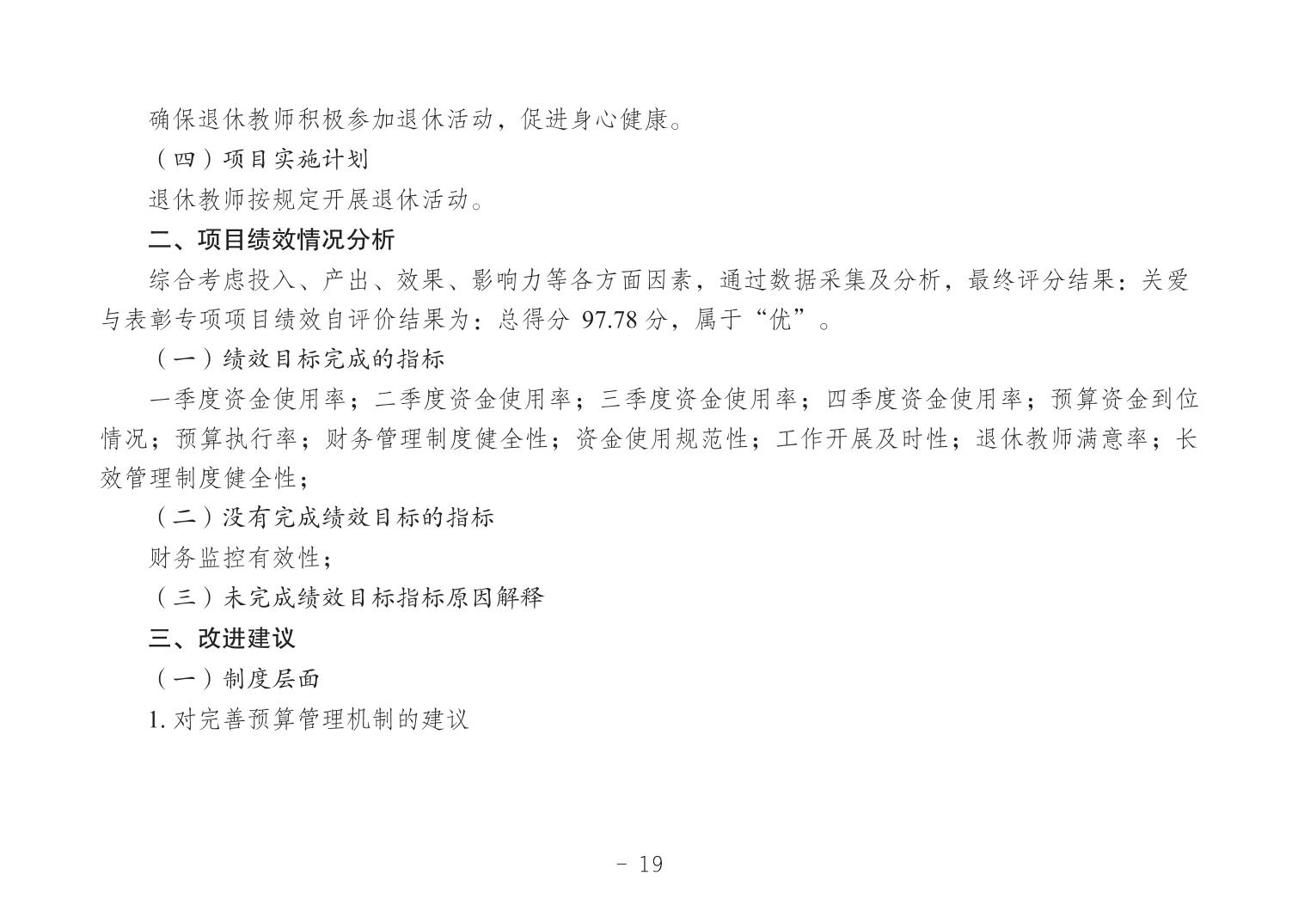 确保退休教师积极参加退休活动，促进身心健康。

（四）项目实施计划

退休教师按规定开展退休活动。

二、项目绩效情况分析

综合考虑投入、产出、效果、影响力等各方面因素，通过数据采集及分析，最终评分结果：关爱与表彰专项项目绩效自评价结果为：总得分 97.78 分，属于“优”。

（一）绩效目标完成的指标

一季度资金使用率；二季度资金使用率；三季度资金使用率；四季度资金使用率；预算资金到位情况；预算执行率；财务管理制度健全性；资金使用规范性；工作开展及时性；退休教师满意率；长效管理制度健全性；

（二）没有完成绩效目标的指标

财务监控有效性；

（三）未完成绩效目标指标原因解释

三、改进建议

（一）制度层面

1. 对完善预算管理机制的建议

- 19